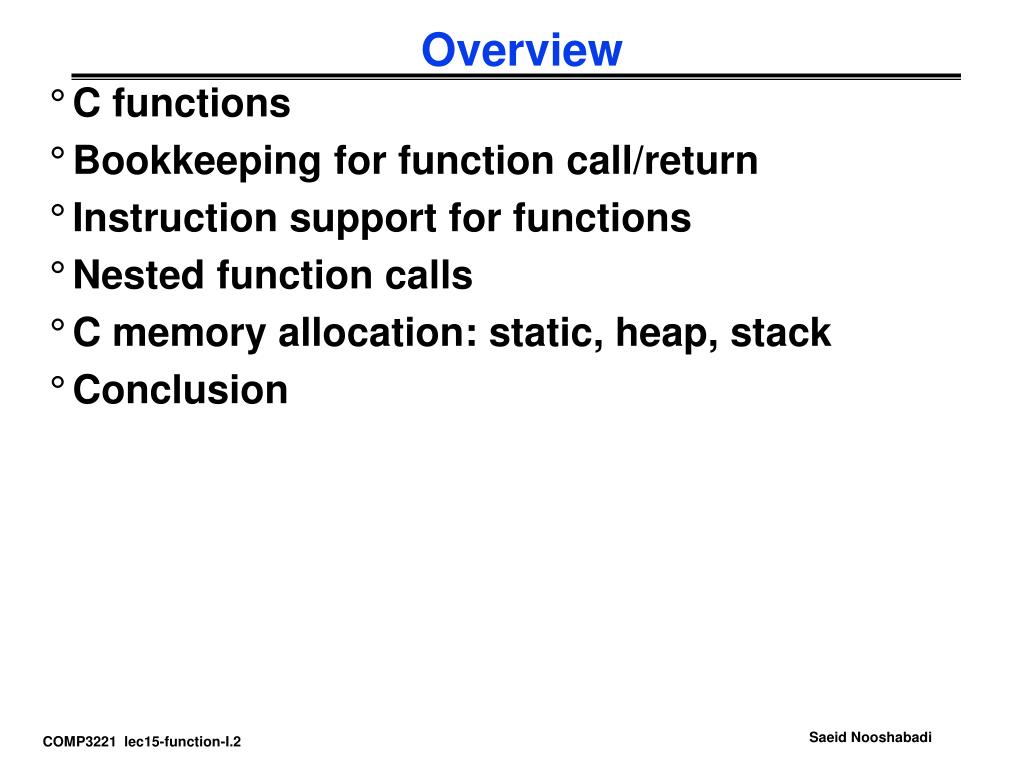 Overview

° C functions
° Bookkeeping for function call/return
° Instruction support for functions
° Nested function calls
° C memory allocation: static, heap, stack
° Conclusion

COMP3221 lec15-function-I.2

Saeid Nooshabadi